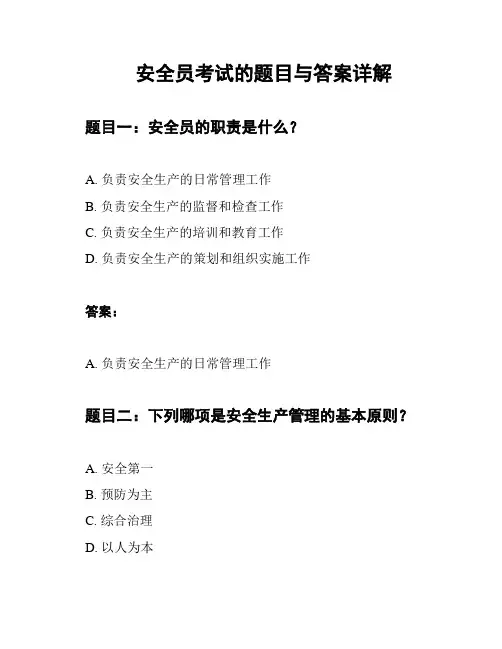 安全员考试的题目与答案详解

题目一：安全员的职责是什么？

A. 负责安全生产的日常管理工作
B. 负责安全生产的监督和检查工作
C. 负责安全生产的培训和教育工作
D. 负责安全生产的策划和组织实施工作

答案：

A. 负责安全生产的日常管理工作

题目二：下列哪项是安全生产管理的基本原则？

A. 安全第一
B. 预防为主
C. 综合治理
D. 以人为本